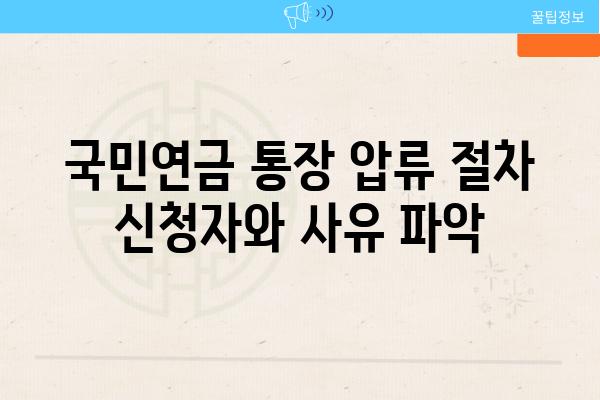 꿀팁정보

국민연금 통장 압류 절차 신청자와 사유 파악